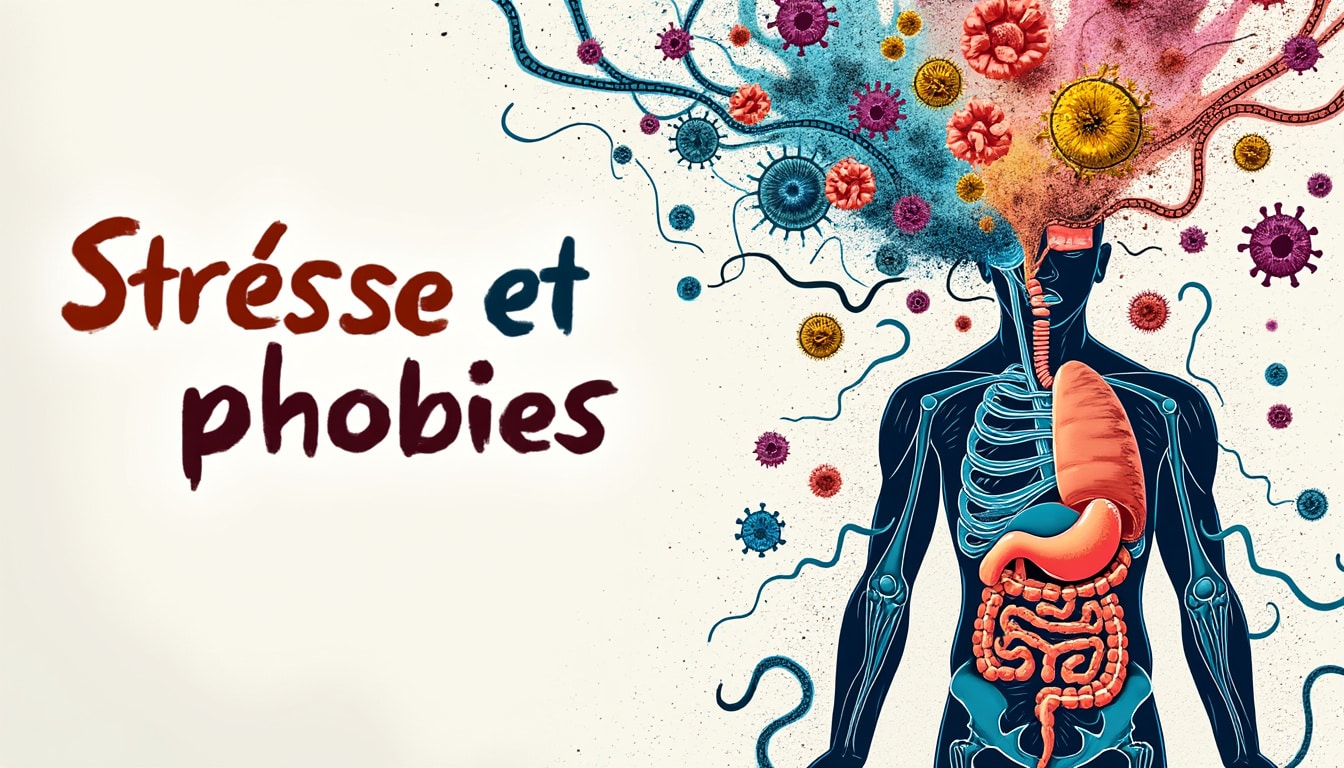 Strésse et phobies